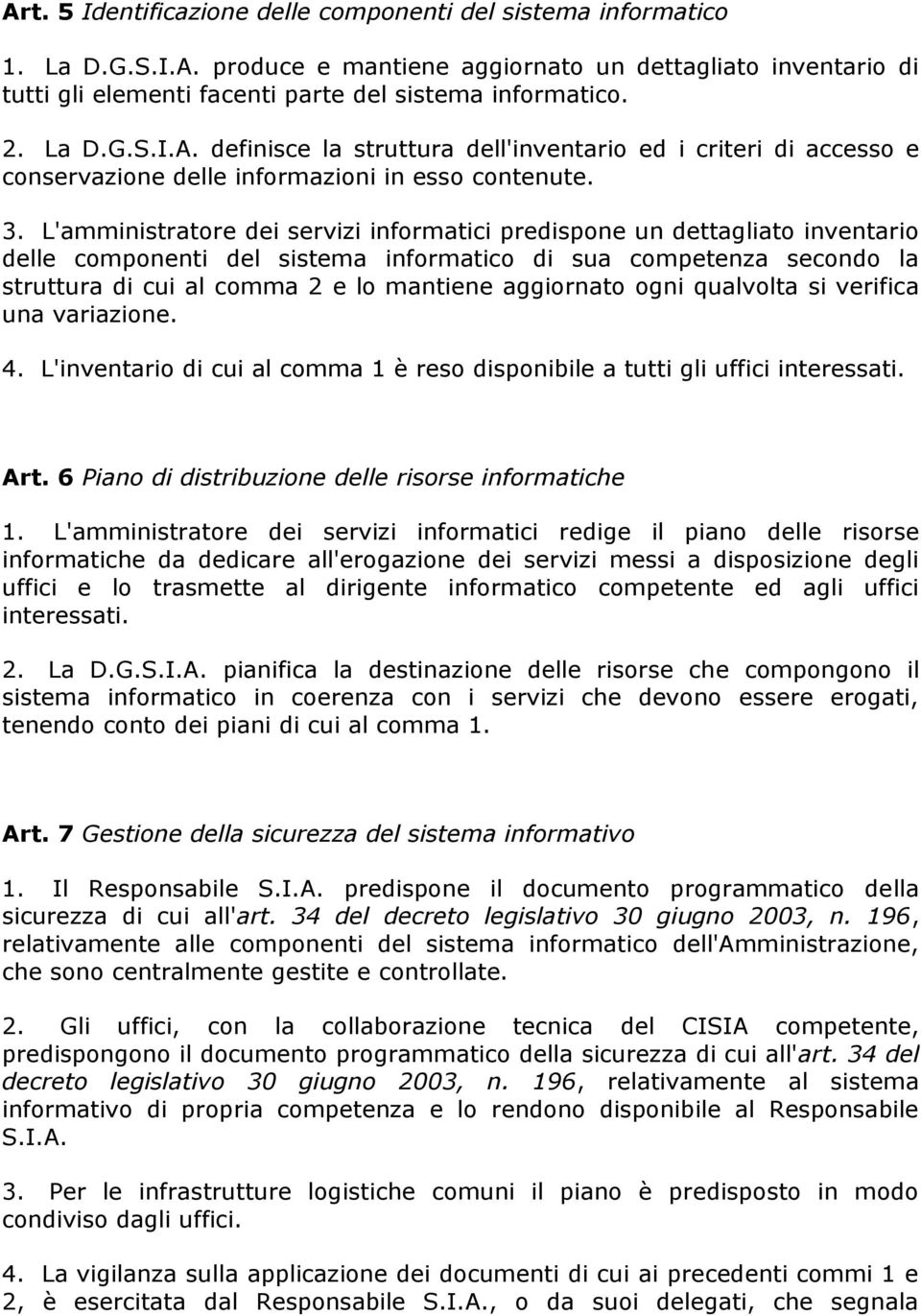 Art. 5 Identificazione delle componenti del sistema informatico

1. La D.G.S.I.A. produce e mantiene aggiornato un dettagliato inventario di tutti gli elementi facenti parte del sistema informatico.

2. La D.G.S.I.A. definisce la struttura dell'inventario ed i criteri di accesso e conservazione delle informazioni in esso contenute.

3. L'amministratore dei servizi informatici predispone un dettagliato inventario delle componenti del sistema informatico di sua competenza secondo la struttura di cui al comma 2 e lo mantiene aggiornato ogni qualvolta si verifica una variazione.

4. L'inventario di cui al comma 1 è reso disponibile a tutti gli uffici interessati.

Art. 6 Piano di distribuzione delle risorse informatiche

1. L'amministratore dei servizi informatici redige il piano delle risorse informatiche da dedicare all'erogazione dei servizi messi a disposizione degli uffici e lo trasmette al dirigente informatico competente ed agli uffici interessati.

2. La D.G.S.I.A. pianifica la destinazione delle risorse che compongono il sistema informatico in coerenza con i servizi che devono essere erogati, tenendo conto dei piani di cui al comma 1.

Art. 7 Gestione della sicurezza del sistema informativo

1. Il Responsabile S.I.A. predispone il documento programmatico della sicurezza di cui all'art. 34 del decreto legislativo 30 giugno 2003, n. 196, relativamente alle componenti del sistema informatico dell'Amministrazione, che sono centralmente gestite e controllate.

2. Gli uffici, con la collaborazione tecnica del CISIA competente, predispongono il documento programmatico della sicurezza di cui all'art. 34 del decreto legislativo 30 giugno 2003, n. 196, relativamente al sistema informativo di propria competenza e lo rendono disponibile al Responsabile S.I.A.

3. Per le infrastrutture logistiche comuni il piano è predisposto in modo condiviso dagli uffici.

4. La vigilanza sulla applicazione dei documenti di cui ai precedenti commi 1 e 2, è esercitata dal Responsabile S.I.A., o da suoi delegati, che segnala